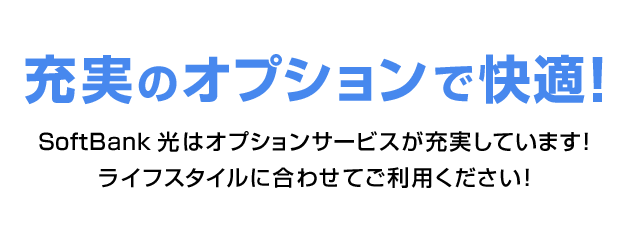 充実のオプションで快適!

SoftBank 光はオプションサービスが充実しています!
ライフスタイルに合わせてご利用ください!